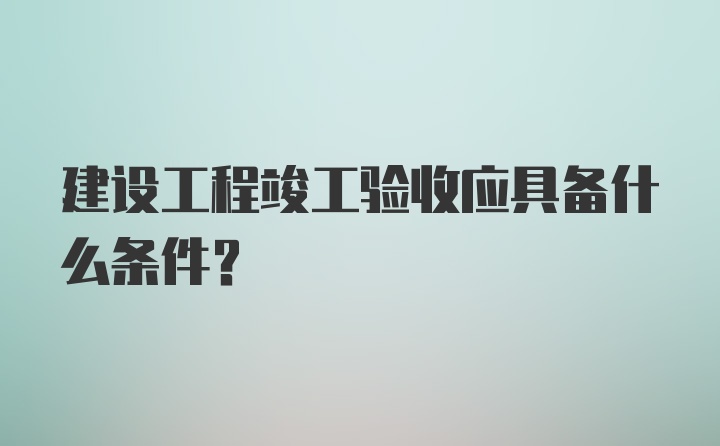 建设工程竣工验收应具备什么条件?